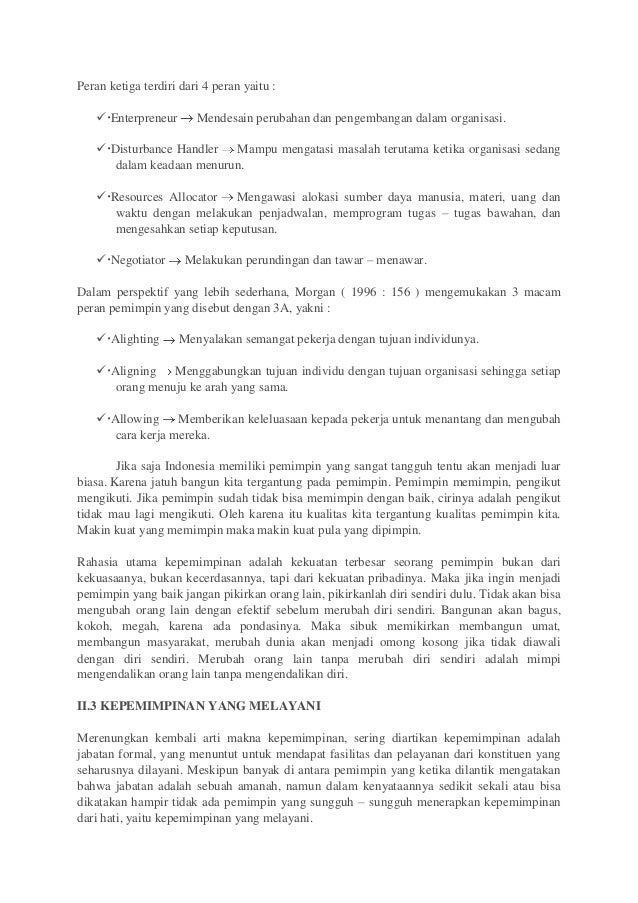 Peran ketiga terdiri dari 4 peran yaitu :

✓·Enterpreneur → Mendesain perubahan dan pengembangan dalam organisasi.

✓·Disturbance Handler → Mampu mengatasi masalah terutama ketika organisasi sedang dalam keadaan menurun.

✓·Resources Allocator → Mengawasi alokasi sumber daya manusia, materi, uang dan waktu dengan melakukan penjadwalan, memprogram tugas – tugas bawahan, dan mengesahkan setiap keputusan.

✓·Negotiator → Melakukan perundingan dan tawar – menawar.

Dalam perspektif yang lebih sederhana, Morgan ( 1996 : 156 ) mengemukakan 3 macam peran pemimpin yang disebut dengan 3A, yakni :

✓·Alighting → Menyalakan semangat pekerja dengan tujuan individunya.

✓·Aligning → Menggabungkan tujuan individu dengan tujuan organisasi sehingga setiap orang menuju ke arah yang sama.

✓·Allowing → Memberikan keleluasaan kepada pekerja untuk menantang dan mengubah cara kerja mereka.

Jika saja Indonesia memiliki pemimpin yang sangat tangguh tentu akan menjadi luar biasa. Karena jatuh bangun kita tergantung pada pemimpin. Pemimpin memimpin, pengikut mengikuti. Jika pemimpin sudah tidak bisa memimpin dengan baik, cirinya adalah pengikut tidak mau lagi mengikuti. Oleh karena itu kualitas kita tergantung kualitas pemimpin kita. Makin kuat yang memimpin maka makin kuat pula yang dipimpin.

Rahasia utama kepemimpinan adalah kekuatan terbesar seorang pemimpin bukan dari kekuasaanya, bukan kecerdasannya, tapi dari kekuatan pribadinya. Maka jika ingin menjadi pemimpin yang baik jangan pikirkan orang lain, pikirkanlah diri sendiri dulu. Tidak akan bisa mengubah orang lain dengan efektif sebelum merubah diri sendiri. Bangunan akan bagus, kokoh, megah, karena ada pondasinya. Maka sibuk memikirkan membangun umat, membangun masyarakat, merubah dunia akan menjadi omong kosong jika tidak diawali dengan diri sendiri. Merubah orang lain tanpa merubah diri sendiri adalah mimpi mengendalikan orang lain tanpa mengendalikan diri.

II.3 KEPEMIMPINAN YANG MELAYANI

Merenungkan kembali arti makna kepemimpinan, sering diartikan kepemimpinan adalah jabatan formal, yang menuntut untuk mendapat fasilitas dan pelayanan dari konstituen yang seharusnya dilayani. Meskipun banyak di antara pemimpin yang ketika dilantik mengatakan bahwa jabatan adalah sebuah amanah, namun dalam kenyataannya sedikit sekali atau bisa dikatakan hampir tidak ada pemimpin yang sungguh – sungguh menerapkan kepemimpinan dari hati, yaitu kepemimpinan yang melayani.